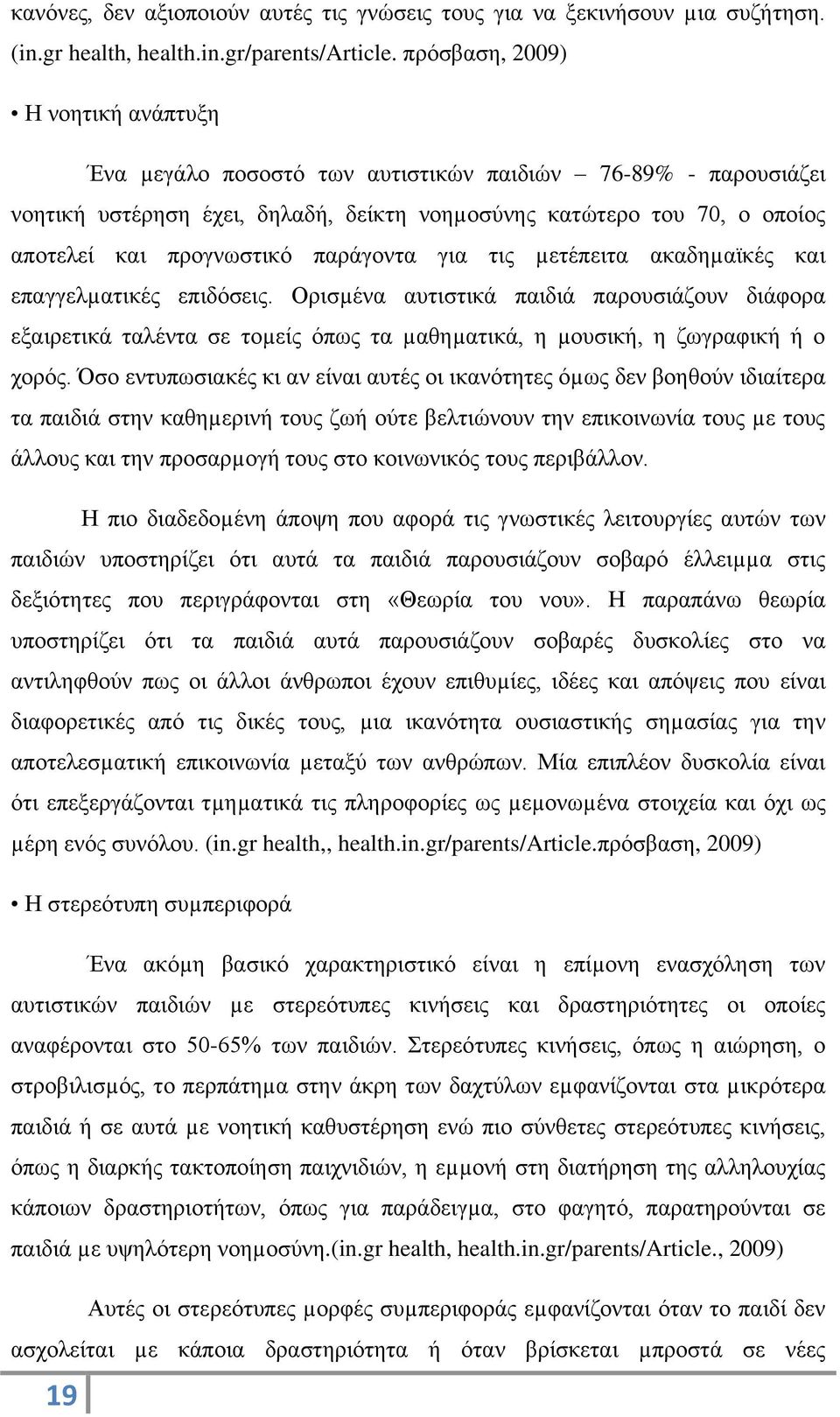 κανόνες, δεν αξιοποιούν αυτές τις γνώσεις τους για να ξεκινήσουν μια συζήτηση. (in.gr health, health.in.gr/parents/Article. πρόσβαση, 2009)

• Η νοητική ανάπτυξη

Ένα μεγάλο ποσοστό των αυτιστικών παιδιών – 76-89% - παρουσιάζει νοητική υστέρηση έχει, δηλαδή, δείκτη νοημοσύνης κατώτερο του 70, ο οποίος αποτελεί και προγνωστικό παράγοντα για τις μετέπειτα ακαδημαϊκές και επαγγελματικές επιδόσεις. Ορισμένα αυτιστικά παιδιά παρουσιάζουν διάφορα εξαιρετικά ταλέντα σε τομείς όπως τα μαθηματικά, η μουσική, η ζωγραφική ή ο χορός. Όσο εντυπωσιακές κι αν είναι αυτές οι ικανότητες όμως δεν βοηθούν ιδιαίτερα τα παιδιά στην καθημερινή τους ζωή ούτε βελτιώνουν την επικοινωνία τους με τους άλλους και την προσαρμογή τους στο κοινωνικός τους περιβάλλον.

Η πιο διαδεδομένη άποψη που αφορά τις γνωστικές λειτουργίες αυτών των παιδιών υποστηρίζει ότι αυτά τα παιδιά παρουσιάζουν σοβαρό έλλειμμα στις δεξιότητες που περιγράφονται στη «Θεωρία του νου». Η παραπάνω θεωρία υποστηρίζει ότι τα παιδιά αυτά παρουσιάζουν σοβαρές δυσκολίες στο να αντιληφθούν πως οι άλλοι άνθρωποι έχουν επιθυμίες, ιδέες και απόψεις που είναι διαφορετικές από τις δικές τους, μια ικανότητα ουσιαστικής σημασίας για την αποτελεσματική επικοινωνία μεταξύ των ανθρώπων. Μία επιπλέον δυσκολία είναι ότι επεξεργάζονται τμηματικά τις πληροφορίες ως μεμονωμένα στοιχεία και όχι ως μέρη ενός συνόλου. (in.gr health,, health.in.gr/parents/Article.πρόσβαση, 2009)

• Η στερεότυπη συμπεριφορά

Ένα ακόμη βασικό χαρακτηριστικό είναι η επίμονη ενασχόληση των αυτιστικών παιδιών με στερεότυπες κινήσεις και δραστηριότητες οι οποίες αναφέρονται στο 50-65% των παιδιών. Στερεότυπες κινήσεις, όπως η αιώρηση, ο στροβιλισμός, το περπάτημα στην άκρη των δαχτύλων εμφανίζονται στα μικρότερα παιδιά ή σε αυτά με νοητική καθυστέρηση ενώ πιο σύνθετες στερεότυπες κινήσεις, όπως η διαρκής τακτοποίηση παιχνιδιών, η εμμονή στη διατήρηση της αλληλουχίας κάποιων δραστηριοτήτων, όπως για παράδειγμα, στο φαγητό, παρατηρούνται σε παιδιά με υψηλότερη νοημοσύνη.(in.gr health, health.in.gr/parents/Article., 2009)

Αυτές οι στερεότυπες μορφές συμπεριφοράς εμφανίζονται όταν το παιδί δεν ασχολείται με κάποια δραστηριότητα ή όταν βρίσκεται μπροστά σε νέες

19